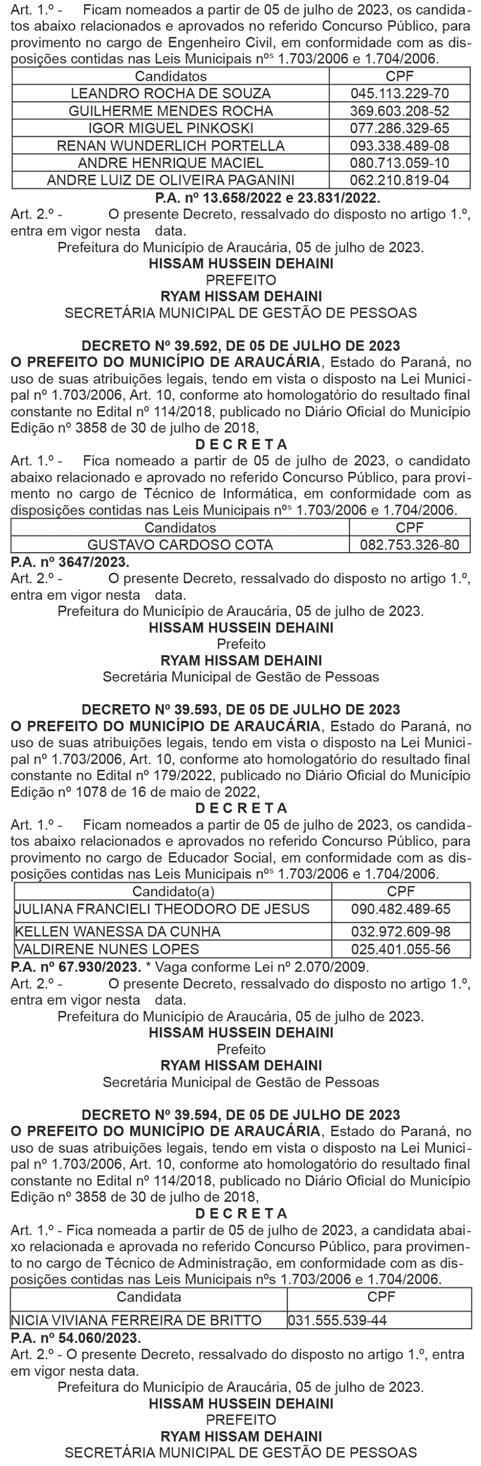 Art. 1.º - Ficam nomeados a partir de 05 de julho de 2023, os candidatos abaixo relacionados e aprovados no referido Concurso Público, para provimento no cargo de Engenheiro Civil, em conformidade com as disposições contidas nas Leis Municipais nºs 1.703/2006 e 1.704/2006.

| Candidatos | CPF |
|---|---|
| LEANDRO ROCHA DE SOUZA | 045.113.229-70 |
| GUILHERME MENDES ROCHA | 369.603.208-52 |
| IGOR MIGUEL PINKOSKI | 077.286.329-65 |
| RENAN WUNDERLICH PORTELLA | 093.338.489-08 |
| ANDRE HENRIQUE MACIEL | 080.713.059-10 |
| ANDRE LUIZ DE OLIVEIRA PAGANINI | 062.210.819-04 |

P.A. nº 13.658/2022 e 23.831/2022.
Art. 2.º - O presente Decreto, ressalvado do disposto no artigo 1.º, entra em vigor nesta data.
Prefeitura do Município de Araucária, 05 de julho de 2023.
HISSAM HUSSEIN DEHAINI
PREFEITO
RYAM HISSAM DEHAINI
SECRETÁRIA MUNICIPAL DE GESTÃO DE PESSOAS

DECRETO Nº 39.592, DE 05 DE JULHO DE 2023
O PREFEITO DO MUNICÍPIO DE ARAUCÁRIA, Estado do Paraná, no uso de suas atribuições legais, tendo em vista o disposto na Lei Municipal nº 1.703/2006, Art. 10, conforme ato homologatório do resultado final constante no Edital nº 114/2018, publicado no Diário Oficial do Município Edição nº 3858 de 30 de julho de 2018,
D E C R E T A
Art. 1.º - Fica nomeado a partir de 05 de julho de 2023, o candidato abaixo relacionado e aprovado no referido Concurso Público, para provimento no cargo de Técnico de Informática, em conformidade com as disposições contidas nas Leis Municipais nºs 1.703/2006 e 1.704/2006.

| Candidatos | CPF |
|---|---|
| GUSTAVO CARDOSO COTA | 082.753.326-80 |

P.A. nº 3647/2023.
Art. 2.º - O presente Decreto, ressalvado do disposto no artigo 1.º, entra em vigor nesta data.
Prefeitura do Município de Araucária, 05 de julho de 2023.
HISSAM HUSSEIN DEHAINI
Prefeito
RYAM HISSAM DEHAINI
Secretária Municipal de Gestão de Pessoas

DECRETO Nº 39.593, DE 05 DE JULHO DE 2023
O PREFEITO DO MUNICÍPIO DE ARAUCÁRIA, Estado do Paraná, no uso de suas atribuições legais, tendo em vista o disposto na Lei Municipal nº 1.703/2006, Art. 10, conforme ato homologatório do resultado final constante no Edital nº 179/2022, publicado no Diário Oficial do Município Edição nº 1078 de 16 de maio de 2022,
D E C R E T A
Art. 1.º - Ficam nomeados a partir de 05 de julho de 2023, os candidatos abaixo relacionados e aprovados no referido Concurso Público, para provimento no cargo de Educador Social, em conformidade com as disposições contidas nas Leis Municipais nºs 1.703/2006 e 1.704/2006.

| Candidato(a) | CPF |
|---|---|
| JULIANA FRANCIELI THEODORO DE JESUS | 090.482.489-65 |
| KELLEN WANESSA DA CUNHA | 032.972.609-98 |
| VALDIRENE NUNES LOPES | 025.401.055-56 |

P.A. nº 67.930/2023. * Vaga conforme Lei nº 2.070/2009.
Art. 2.º - O presente Decreto, ressalvado do disposto no artigo 1.º, entra em vigor nesta data.
Prefeitura do Município de Araucária, 05 de julho de 2023.
HISSAM HUSSEIN DEHAINI
Prefeito
RYAM HISSAM DEHAINI
Secretária Municipal de Gestão de Pessoas

DECRETO Nº 39.594, DE 05 DE JULHO DE 2023
O PREFEITO DO MUNICÍPIO DE ARAUCÁRIA, Estado do Paraná, no uso de suas atribuições legais, tendo em vista o disposto na Lei Municipal nº 1.703/2006, Art. 10, conforme ato homologatório do resultado final constante no Edital nº 114/2018, publicado no Diário Oficial do Município Edição nº 3858 de 30 de julho de 2018,
D E C R E T A
Art. 1.º - Fica nomeada a partir de 05 de julho de 2023, a candidata abaixo relacionada e aprovada no referido Concurso Público, para provimento no cargo de Técnico de Administração, em conformidade com as disposições contidas nas Leis Municipais nºs 1.703/2006 e 1.704/2006.

| Candidata | CPF |
|---|---|
| NICIA VIVIANA FERREIRA DE BRITTO | 031.555.539-44 |

P.A. nº 54.060/2023.
Art. 2.º - O presente Decreto, ressalvado do disposto no artigo 1.º, entra em vigor nesta data.
Prefeitura do Município de Araucária, 05 de julho de 2023.
HISSAM HUSSEIN DEHAINI
PREFEITO
RYAM HISSAM DEHAINI
SECRETÁRIA MUNICIPAL DE GESTÃO DE PESSOAS